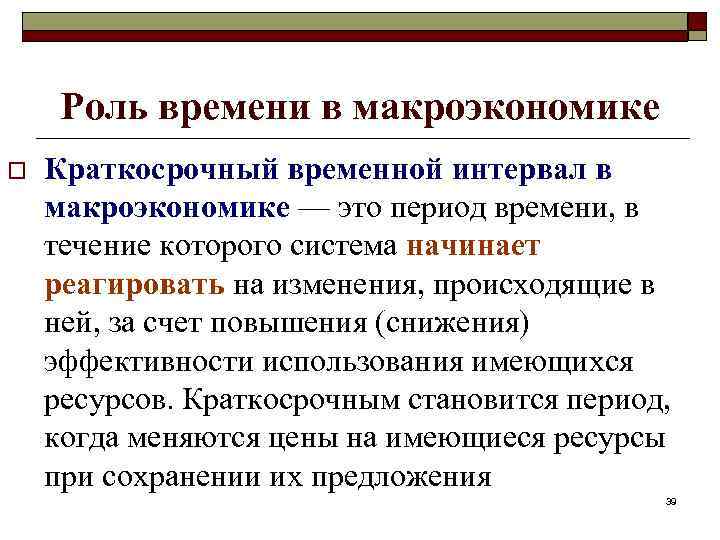 Роль времени в макроэкономике

Краткосрочный временной интервал в макроэкономике — это период времени, в течение которого система начинает реагировать на изменения, происходящие в ней, за счет повышения (снижения) эффективности использования имеющихся ресурсов. Краткосрочным становится период, когда меняются цены на имеющиеся ресурсы при сохранении их предложения

39